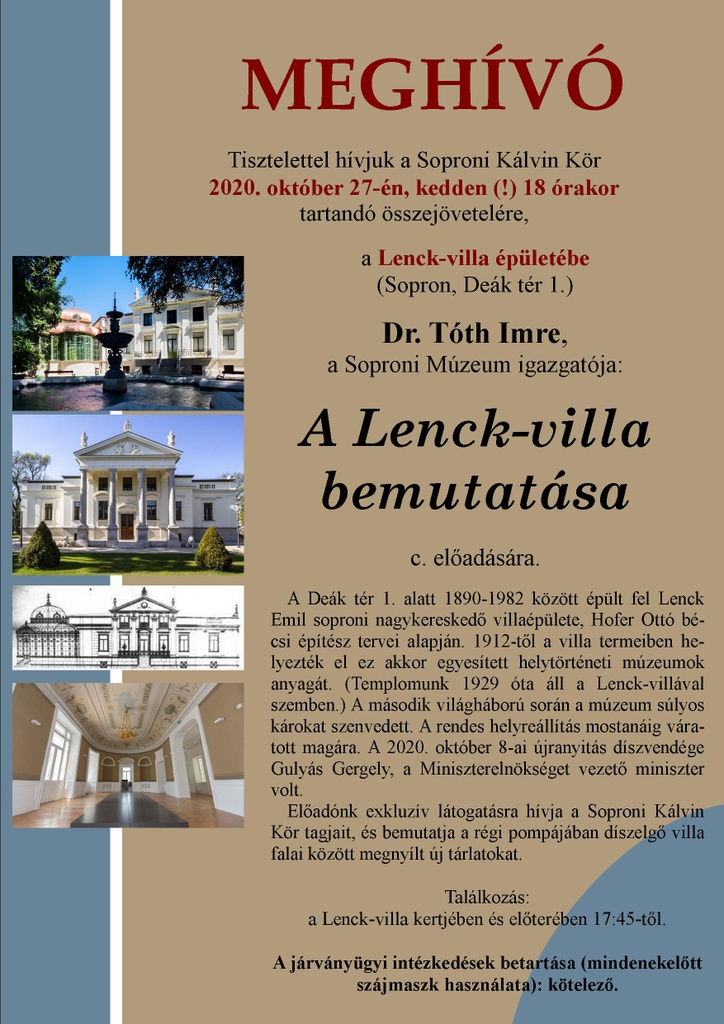 MEGHÍVÓ

Tisztelettel hívjuk a Soproni Kálvin Kör
2020. október 27-én, kedden (!) 18 órakor
tartandó összejövetelére,

a Lenck-villa épületébe
(Sopron, Deák tér 1.)

Dr. Tóth Imre,
a Soproni Múzeum igazgatója:

A Lenck-villa bemutatása

c. előadására.

A Deák tér 1. alatt 1890-1982 között épült fel Lenck Emil soproni nagykereskedő villaépülete, Hofer Ottó bécsi építész tervei alapján. 1912-től a villa termeiben helyezték el ez akkor egyesített helytörténeti múzeumok anyagát. (Templomunk 1929 óta áll a Lenck-villával szemben.) A második világháború során a múzeum súlyos károkat szenvedett. A rendes helyreállítás mostanáig váratott magára. A 2020. október 8-ai újranyitás díszvendége Gulyás Gergely, a Miniszterelnökséget vezető miniszter volt.
Előadónk exkluzív látogatásra hívja a Soproni Kálvin Kör tagjait, és bemutatja a régi pompájában díszelgő villa falai között megnyílt új tárlatokat.

Találkozás:
a Lenck-villa kertjében és előterében 17:45-től.

A járványügyi intézkedések betartása (mindenekelőtt szájmaszk használata): kötelező.